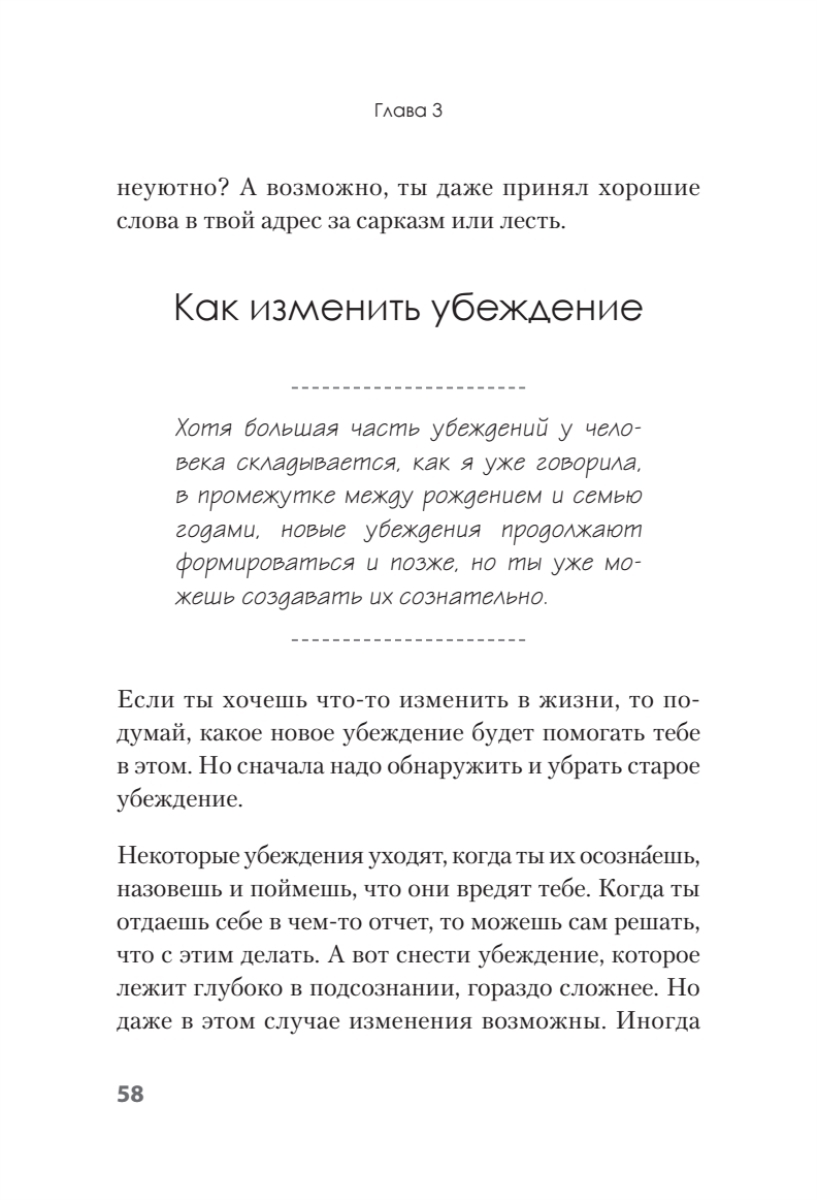 Глава 3

неуютно? А возможно, ты даже принял хорошие слова в твой адрес за сарказм или лесть.

Как изменить убеждение

Хотя большая часть убеждений у человека складывается, как я уже говорила, в промежутке между рождением и семью годами, новые убеждения продолжают формироваться и позже, но ты уже можешь создавать их сознательно.

Если ты хочешь что-то изменить в жизни, то подумай, какое новое убеждение будет помогать тебе в этом. Но сначала надо обнаружить и убрать старое убеждение.

Некоторые убеждения уходят, когда ты их осозна́ешь, назовешь и поймешь, что они вредят тебе. Когда ты отдаешь себе в чем-то отчет, то можешь сам решать, что с этим делать. А вот снести убеждение, которое лежит глубоко в подсознании, гораздо сложнее. Но даже в этом случае изменения возможны. Иногда

58